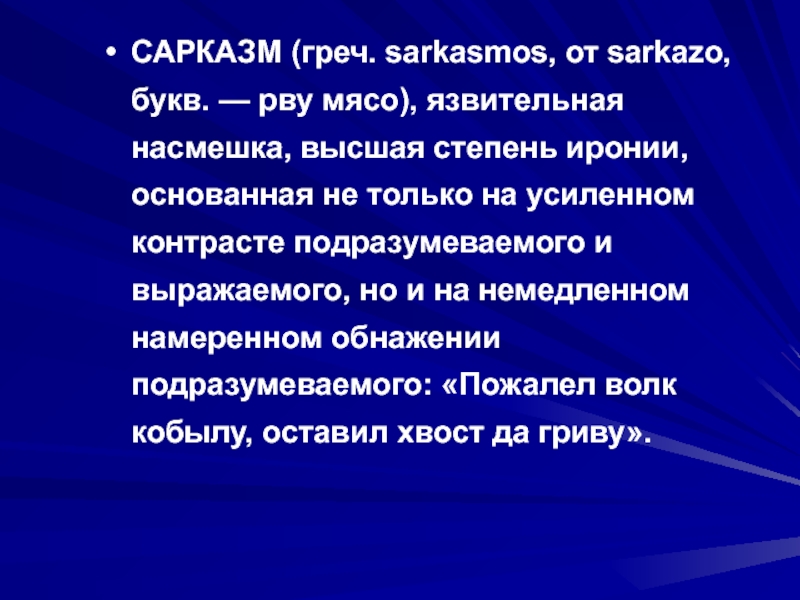 • САРКАЗМ (греч. sarkasmos, от sarkazo, букв. — рву мясо), язвительная насмешка, высшая степень иронии, основанная не только на усиленном контрасте подразумеваемого и выражаемого, но и на немедленном намеренном обнажении подразумеваемого: «Пожалел волк кобылу, оставил хвост да гриву».